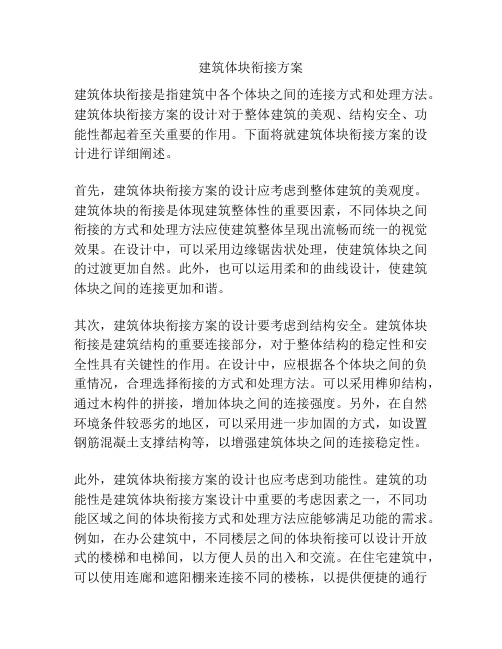 建筑体块衔接方案

建筑体块衔接是指建筑中各个体块之间的连接方式和处理方法。建筑体块衔接方案的设计对于整体建筑的美观、结构安全、功能性都起着至关重要的作用。下面将就建筑体块衔接方案的设计进行详细阐述。

首先，建筑体块衔接方案的设计应考虑到整体建筑的美观度。建筑体块的衔接是体现建筑整体性的重要因素，不同体块之间衔接的方式和处理方法应使建筑整体呈现出流畅而统一的视觉效果。在设计中，可以采用边缘锯齿状处理，使建筑体块之间的过渡更加自然。此外，也可以运用柔和的曲线设计，使建筑体块之间的连接更加和谐。

其次，建筑体块衔接方案的设计要考虑到结构安全。建筑体块衔接是建筑结构的重要连接部分，对于整体结构的稳定性和安全性具有关键性的作用。在设计中，应根据各个体块之间的负重情况，合理选择衔接的方式和处理方法。可以采用榫卯结构，通过木构件的拼接，增加体块之间的连接强度。另外，在自然环境条件较恶劣的地区，可以采用进一步加固的方式，如设置钢筋混凝土支撑结构等，以增强建筑体块之间的连接稳定性。

此外，建筑体块衔接方案的设计也应考虑到功能性。建筑的功能性是建筑体块衔接方案设计中重要的考虑因素之一，不同功能区域之间的体块衔接方式和处理方法应能够满足功能的需求。例如，在办公建筑中，不同楼层之间的体块衔接可以设计开放式的楼梯和电梯间，以方便人员的出入和交流。在住宅建筑中，可以使用连廊和遮阳棚来连接不同的楼栋，以提供便捷的通行